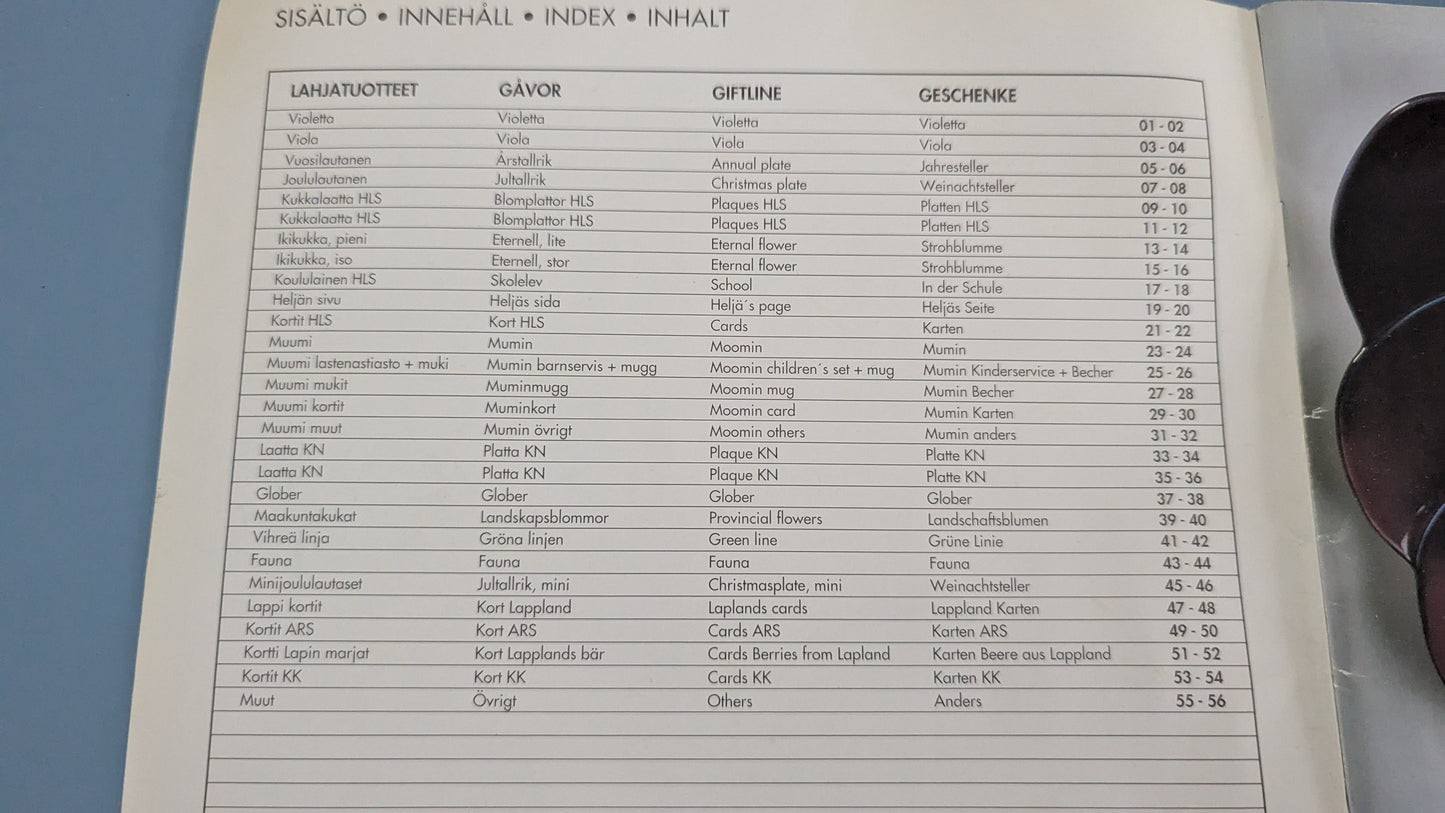 SISÄLTÖ • INNEHÅLL • INDEX • INHALT

| LAHJATUOTTEET | GÅVOR | GIFTLINE | GESCHENKE | |
|---|---|---|---|---|
| Violetta | Violetta | Violetta | Violetta | 01 - 02 |
| Viola | Viola | Viola | Viola | 03 - 04 |
| Vuosilautanen | Årstallrik | Annual plate | Jahresteller | 05 - 06 |
| Joululautanen | Jultallrik | Christmas plate | Weinachtsteller | 07 - 08 |
| Kukkalaatta HLS | Blomplattor HLS | Plaques HLS | Platten HLS | 09 - 10 |
| Kukkalaatta HLS | Blomplattor HLS | Plaques HLS | Platten HLS | 11 - 12 |
| Ikikukka, pieni | Eternell, lite | Eternal flower | Strohblumme | 13 - 14 |
| Ikikukka, iso | Eternell, stor | Eternal flower | Strohblumme | 15 - 16 |
| Koululainen HLS | Skolelev | School | In der Schule | 17 - 18 |
| Heljän sivu | Heljäs sida | Heljä´s page | Heljäs Seite | 19 - 20 |
| Kortit HLS | Kort HLS | Cards | Karten | 21 - 22 |
| Muumi | Mumin | Moomin | Mumin | 23 - 24 |
| Muumi lastenastiasto + muki | Mumin barnservis + mugg | Moomin children´s set + mug | Mumin Kinderservice + Becher | 25 - 26 |
| Muumi mukit | Muminmugg | Moomin mug | Mumin Becher | 27 - 28 |
| Muumi kortit | Muminkort | Moomin card | Mumin Karten | 29 - 30 |
| Muumi muut | Mumin övrigt | Moomin others | Mumin anders | 31 - 32 |
| Laatta KN | Platta KN | Plaque KN | Platte KN | 33 - 34 |
| Laatta KN | Platta KN | Plaque KN | Platte KN | 35 - 36 |
| Glober | Glober | Glober | Glober | 37 - 38 |
| Maakuntakukat | Landskapsblommor | Provincial flowers | Landschaftsblumen | 39 - 40 |
| Vihreä linja | Gröna linjen | Green line | Grüne Linie | 41 - 42 |
| Fauna | Fauna | Fauna | Fauna | 43 - 44 |
| Minijoululautaset | Jultallrik, mini | Christmasplate, mini | Weinachtsteller | 45 - 46 |
| Lappi kortit | Kort Lappland | Laplands cards | Lappland Karten | 47 - 48 |
| Kortit ARS | Kort ARS | Cards ARS | Karten ARS | 49 - 50 |
| Kortti Lapin marjat | Kort Lapplands bär | Cards Berries from Lapland | Karten Beere aus Lappland | 51 - 52 |
| Kortit KK | Kort KK | Cards KK | Karten KK | 53 - 54 |
| Muut | Övrigt | Others | Anders | 55 - 56 |